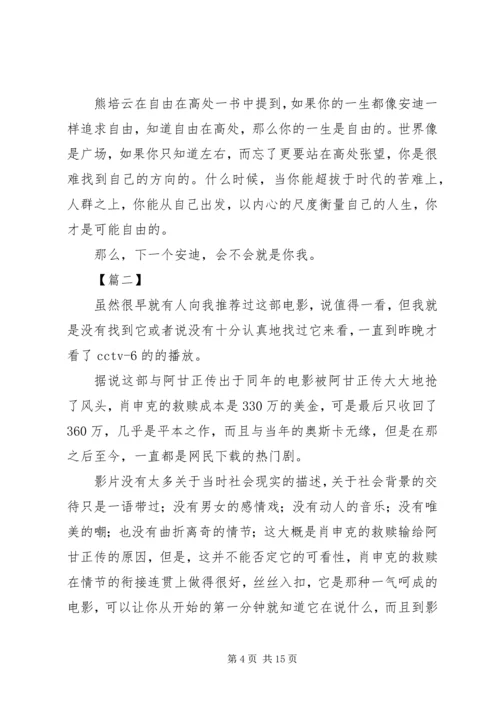 熊培云在自由在高处一书中提到，如果你的一生都像安迪一样追求自由，知道自由在高处，那么你的一生是自由的。世界像是广场，如果你只知道左右，而忘了更要站在高处张望，你是很难找到自己的方向的。什么时候，当你能超拔于时代的苦难上，人群之上，你能从自己出发，以内心的尺度衡量自己的人生，你才是可能自由的。

那么，下一个安迪，会不会就是你我。

【篇二】

虽然很早就有人向我推荐过这部电影，说值得一看，但我就是没有找到它或者说没有十分认真地找过它来看，一直到昨晚才看了 cctv-6 的的播放。

据说这部与阿甘正传出于同年的电影被阿甘正传大大地抢了风头，肖申克的救赎成本是 330 万的美金，可是最后只收回了 360 万，几乎是平本之作，而且与当年的奥斯卡无缘，但是在那之后至今，一直都是网民下载的热门剧。

影片没有太多关于当时社会现实的描述，关于社会背景的交待只是一语带过；没有男女的感情戏；没有动人的音乐；没有唯美的嘲；也没有曲折离奇的情节；这大概是肖申克的救赎输给阿甘正传的原因，但是，这并不能否定它的可看性，肖申克的救赎在情节的衔接连贯上做得很好，丝丝入扣，它是那种一气呵成的电影，可以让你从开始的第一分钟就知道它在说什么，而且到影

第 4 页 共 15 页